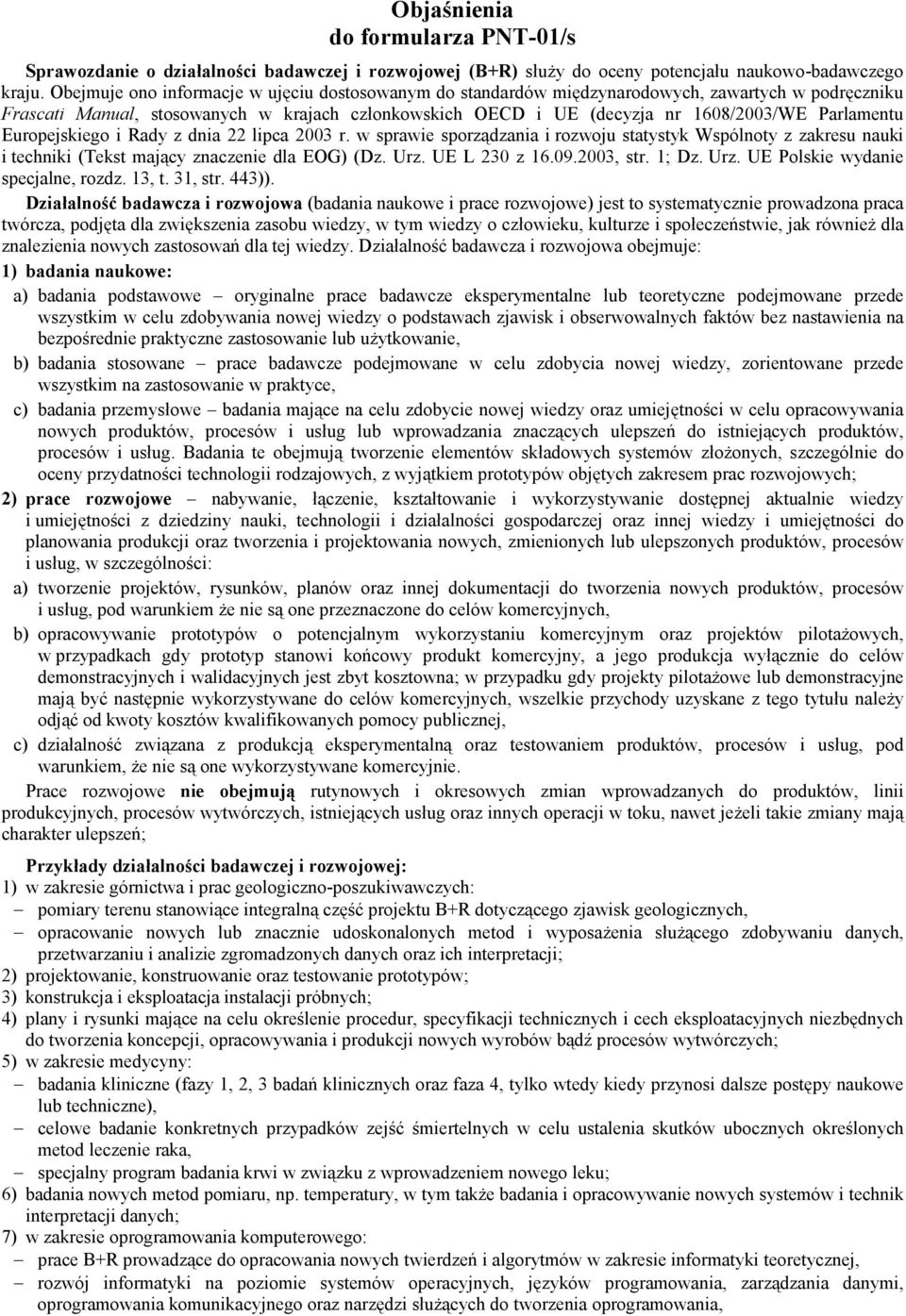 Objaśnienia
do formularza PNT-01/s

Sprawozdanie o działalności badawczej i rozwojowej (B+R) służy do oceny potencjału naukowo-badawczego kraju. Obejmuje ono informacje w ujęciu dostosowanym do standardów międzynarodowych, zawartych w podręczniku Frascati Manual, stosowanych w krajach członkowskich OECD i UE (decyzja nr 1608/2003/WE Parlamentu Europejskiego i Rady z dnia 22 lipca 2003 r. w sprawie sporządzania i rozwoju statystyk Wspólnoty z zakresu nauki i techniki (Tekst mający znaczenie dla EOG) (Dz. Urz. UE L 230 z 16.09.2003, str. 1; Dz. Urz. UE Polskie wydanie specjalne, rozdz. 13, t. 31, str. 443)).

Działalność badawcza i rozwojowa (badania naukowe i prace rozwojowe) jest to systematycznie prowadzona praca twórcza, podjęta dla zwiększenia zasobu wiedzy, w tym wiedzy o człowieku, kulturze i społeczeństwie, jak również dla znalezienia nowych zastosowań dla tej wiedzy. Działalność badawcza i rozwojowa obejmuje:

1) badania naukowe:

a) badania podstawowe – oryginalne prace badawcze eksperymentalne lub teoretyczne podejmowane przede wszystkim w celu zdobywania nowej wiedzy o podstawach zjawisk i obserwowalnych faktów bez nastawienia na bezpośrednie praktyczne zastosowanie lub użytkowanie,

b) badania stosowane – prace badawcze podejmowane w celu zdobycia nowej wiedzy, zorientowane przede wszystkim na zastosowanie w praktyce,

c) badania przemysłowe – badania mające na celu zdobycie nowej wiedzy oraz umiejętności w celu opracowywania nowych produktów, procesów i usług lub wprowadzania znaczących ulepszeń do istniejących produktów, procesów i usług. Badania te obejmują tworzenie elementów składowych systemów złożonych, szczególnie do oceny przydatności technologii rodzajowych, z wyjątkiem prototypów objętych zakresem prac rozwojowych;

2) prace rozwojowe – nabywanie, łączenie, kształtowanie i wykorzystywanie dostępnej aktualnie wiedzy i umiejętności z dziedziny nauki, technologii i działalności gospodarczej oraz innej wiedzy i umiejętności do planowania produkcji oraz tworzenia i projektowania nowych, zmienionych lub ulepszonych produktów, procesów i usług, w szczególności:

a) tworzenie projektów, rysunków, planów oraz innej dokumentacji do tworzenia nowych produktów, procesów i usług, pod warunkiem że nie są one przeznaczone do celów komercyjnych,

b) opracowywanie prototypów o potencjalnym wykorzystaniu komercyjnym oraz projektów pilotażowych, w przypadkach gdy prototyp stanowi końcowy produkt komercyjny, a jego produkcja wyłącznie do celów demonstracyjnych i walidacyjnych jest zbyt kosztowna; w przypadku gdy projekty pilotażowe lub demonstracyjne mają być następnie wykorzystywane do celów komercyjnych, wszelkie przychody uzyskane z tego tytułu należy odjąć od kwoty kosztów kwalifikowanych pomocy publicznej,

c) działalność związana z produkcją eksperymentalną oraz testowaniem produktów, procesów i usług, pod warunkiem, że nie są one wykorzystywane komercyjnie.

Prace rozwojowe nie obejmują rutynowych i okresowych zmian wprowadzanych do produktów, linii produkcyjnych, procesów wytwórczych, istniejących usług oraz innych operacji w toku, nawet jeżeli takie zmiany mają charakter ulepszeń;

Przykłady działalności badawczej i rozwojowej:
1) w zakresie górnictwa i prac geologiczno-poszukiwawczych:
– pomiary terenu stanowiące integralną część projektu B+R dotyczącego zjawisk geologicznych,
– opracowanie nowych lub znacznie udoskonalonych metod i wyposażenia służącego zdobywaniu danych, przetwarzaniu i analizie zgromadzonych danych oraz ich interpretacji;
2) projektowanie, konstruowanie oraz testowanie prototypów;
3) konstrukcja i eksploatacja instalacji próbnych;
4) plany i rysunki mające na celu określenie procedur, specyfikacji technicznych i cech eksploatacyjnych niezbędnych do tworzenia koncepcji, opracowywania i produkcji nowych wyrobów bądź procesów wytwórczych;
5) w zakresie medycyny:
– badania kliniczne (fazy 1, 2, 3 badań klinicznych oraz faza 4, tylko wtedy kiedy przynosi dalsze postępy naukowe lub techniczne),
– celowe badanie konkretnych przypadków zejść śmiertelnych w celu ustalenia skutków ubocznych określonych metod leczenie raka,
– specjalny program badania krwi w związku z wprowadzeniem nowego leku;
6) badania nowych metod pomiaru, np. temperatury, w tym także badania i opracowywanie nowych systemów i technik interpretacji danych;
7) w zakresie oprogramowania komputerowego:
– prace B+R prowadzące do opracowania nowych twierdzeń i algorytmów w zakresie informatyki teoretycznej,
– rozwój informatyki na poziomie systemów operacyjnych, języków programowania, zarządzania danymi, oprogramowania komunikacyjnego oraz narzędzi służących do tworzenia oprogramowania,